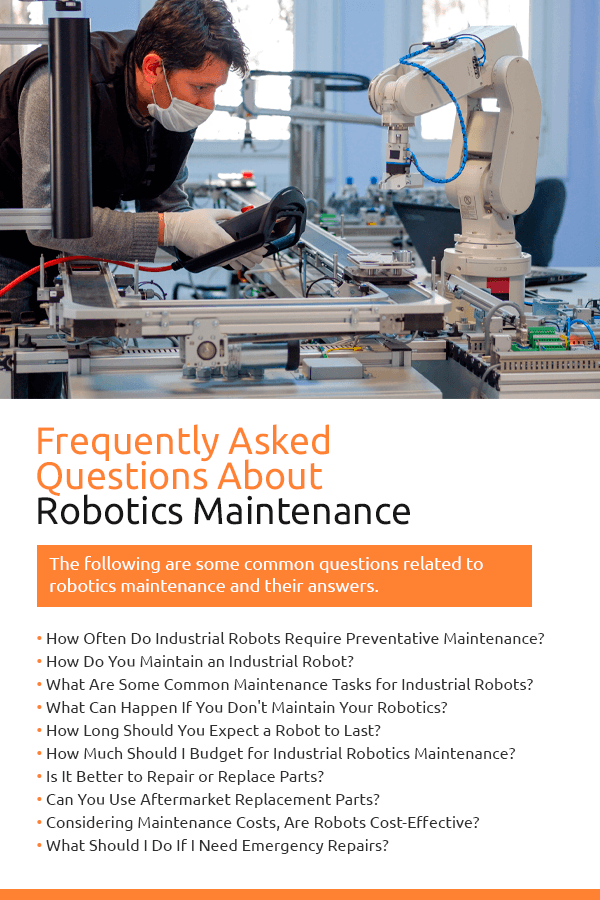 Frequently Asked Questions About Robotics Maintenance

The following are some common questions related to robotics maintenance and their answers.

• How Often Do Industrial Robots Require Preventative Maintenance?
• How Do You Maintain an Industrial Robot?
• What Are Some Common Maintenance Tasks for Industrial Robots?
• What Can Happen If You Don't Maintain Your Robotics?
• How Long Should You Expect a Robot to Last?
• How Much Should I Budget for Industrial Robotics Maintenance?
• Is It Better to Repair or Replace Parts?
• Can You Use Aftermarket Replacement Parts?
• Considering Maintenance Costs, Are Robots Cost-Effective?
• What Should I Do If I Need Emergency Repairs?